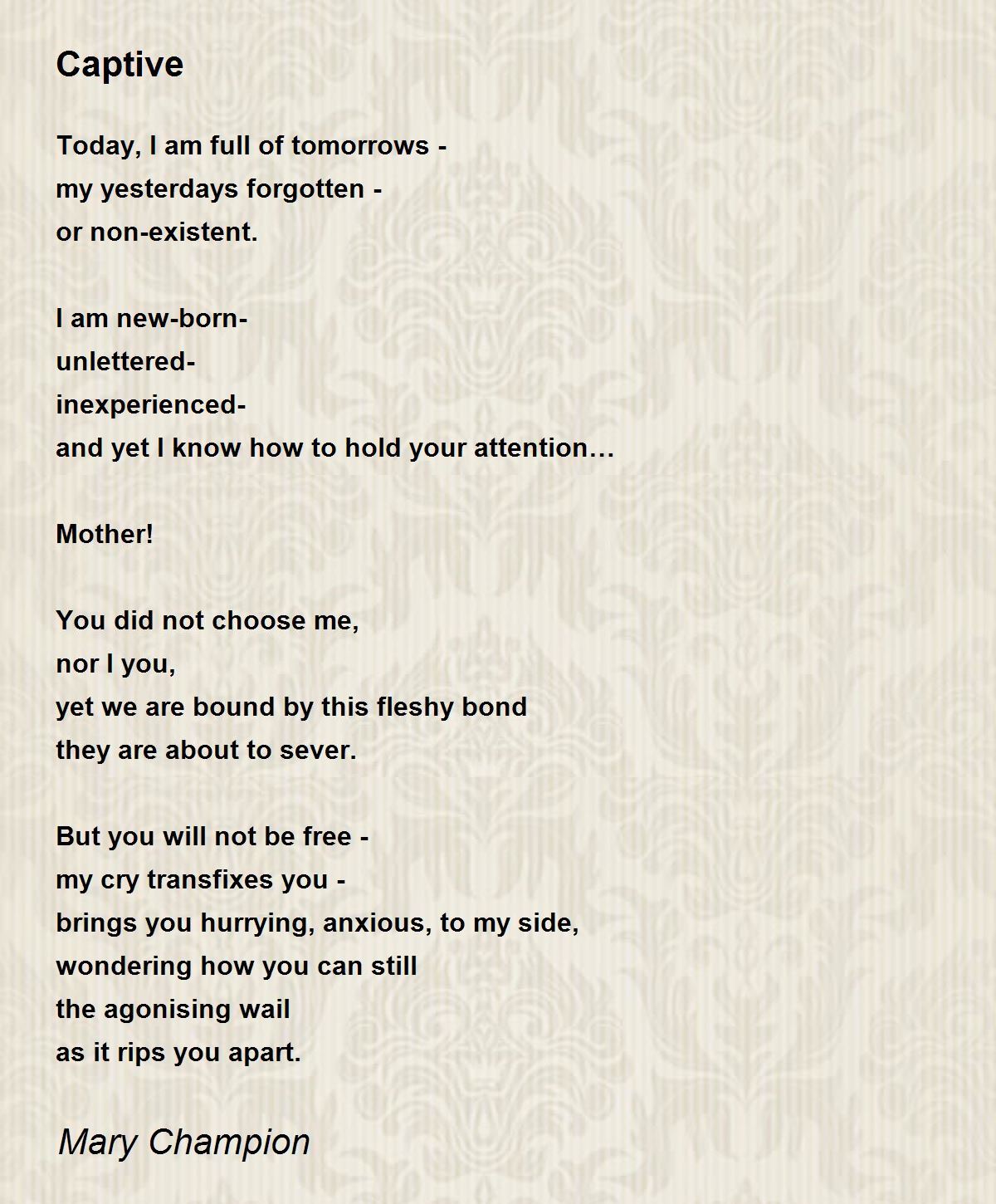 Captive

Today, I am full of tomorrows -
my yesterdays forgotten -
or non-existent.

I am new-born-
unlettered-
inexperienced-
and yet I know how to hold your attention…

Mother!

You did not choose me,
nor I you,
yet we are bound by this fleshy bond
they are about to sever.

But you will not be free -
my cry transfixes you -
brings you hurrying, anxious, to my side,
wondering how you can still
the agonising wail
as it rips you apart.

Mary Champion